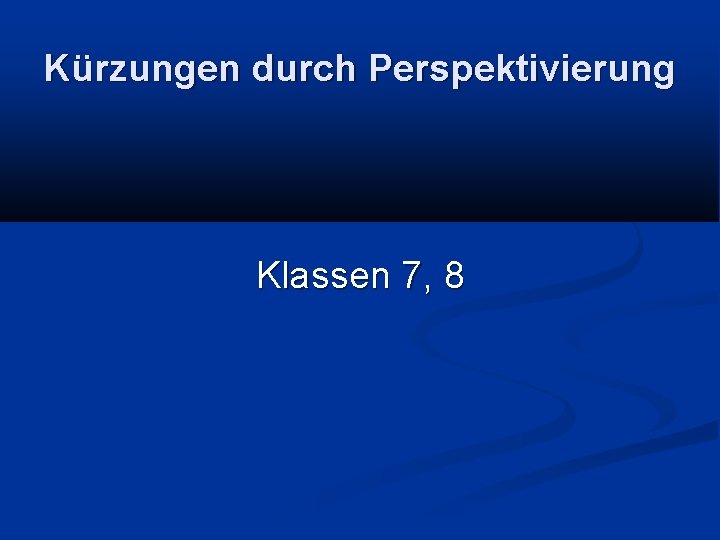 Kürzungen durch Perspektivierung

Klassen 7, 8